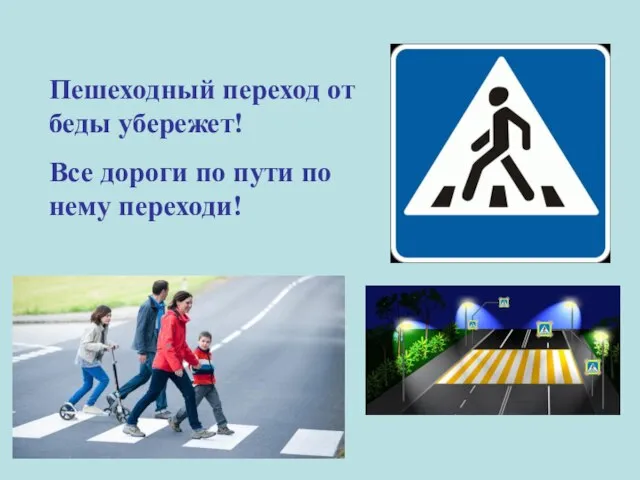 Пешеходный переход от беды убережет!

Все дороги по пути по нему переходи!